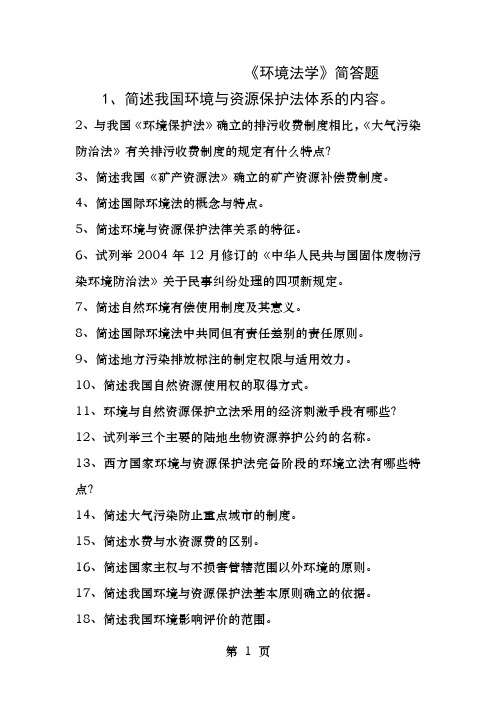 《环境法学》简答题

1、简述我国环境与资源保护法体系的内容。

2、与我国《环境保护法》确立的排污收费制度相比，《大气污染防治法》有关排污收费制度的规定有什么特点?

3、简述我国《矿产资源法》确立的矿产资源补偿费制度。

4、简述国际环境法的概念与特点。

5、简述环境与资源保护法律关系的特征。

6、试列举 2004 年 12 月修订的《中华人民共与国固体废物污染环境防治法》关于民事纠纷处理的四项新规定。

7、简述自然环境有偿使用制度及其意义。

8、简述国际环境法中共同但有责任差别的责任原则。

9、简述地方污染排放标注的制定权限与适用效力。

10、简述我国自然资源使用权的取得方式。

11、环境与自然资源保护立法采用的经济刺激手段有哪些?

12、试列举三个主要的陆地生物资源养护公约的名称。

13、西方国家环境与资源保护法完备阶段的环境立法有哪些特点?

14、简述大气污染防止重点城市的制度。

15、简述水费与水资源费的区别。

16、简述国家主权与不损害管辖范围以外环境的原则。

17、简述我国环境与资源保护法基本原则确立的依据。

18、简述我国环境影响评价的范围。

第 1 页